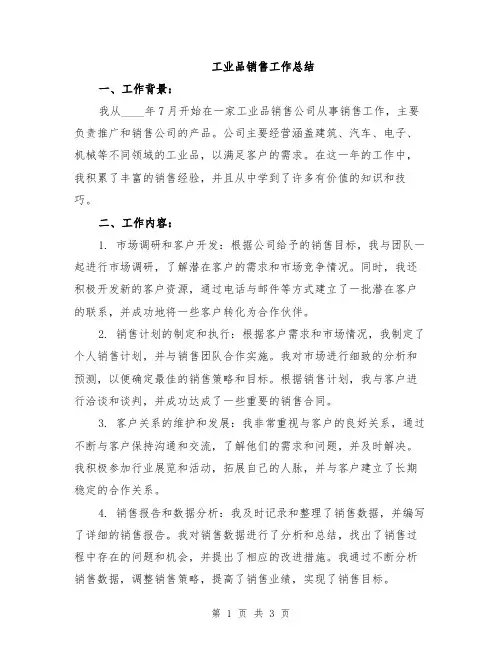 工业品销售工作总结

一、工作背景：

我从____年7月开始在一家工业品销售公司从事销售工作，主要负责推广和销售公司的产品。公司主要经营涵盖建筑、汽车、电子、机械等不同领域的工业品，以满足客户的需求。在这一年的工作中，我积累了丰富的销售经验，并且从中学到了许多有价值的知识和技巧。

二、工作内容：

1. 市场调研和客户开发：根据公司给予的销售目标，我与团队一起进行市场调研，了解潜在客户的需求和市场竞争情况。同时，我还积极开发新的客户资源，通过电话与邮件等方式建立了一批潜在客户的联系，并成功地将一些客户转化为合作伙伴。

2. 销售计划的制定和执行：根据客户需求和市场情况，我制定了个人销售计划，并与销售团队合作实施。我对市场进行细致的分析和预测，以便确定最佳的销售策略和目标。根据销售计划，我与客户进行洽谈和谈判，并成功达成了一些重要的销售合同。

3. 客户关系的维护和发展：我非常重视与客户的良好关系，通过不断与客户保持沟通和交流，了解他们的需求和问题，并及时解决。我积极参加行业展览和活动，拓展自己的人脉，并与客户建立了长期稳定的合作关系。

4. 销售报告和数据分析：我及时记录和整理了销售数据，并编写了详细的销售报告。我对销售数据进行了分析和总结，找出了销售过程中存在的问题和机会，并提出了相应的改进措施。我通过不断分析销售数据，调整销售策略，提高了销售业绩，实现了销售目标。

第 1 页 共 3 页